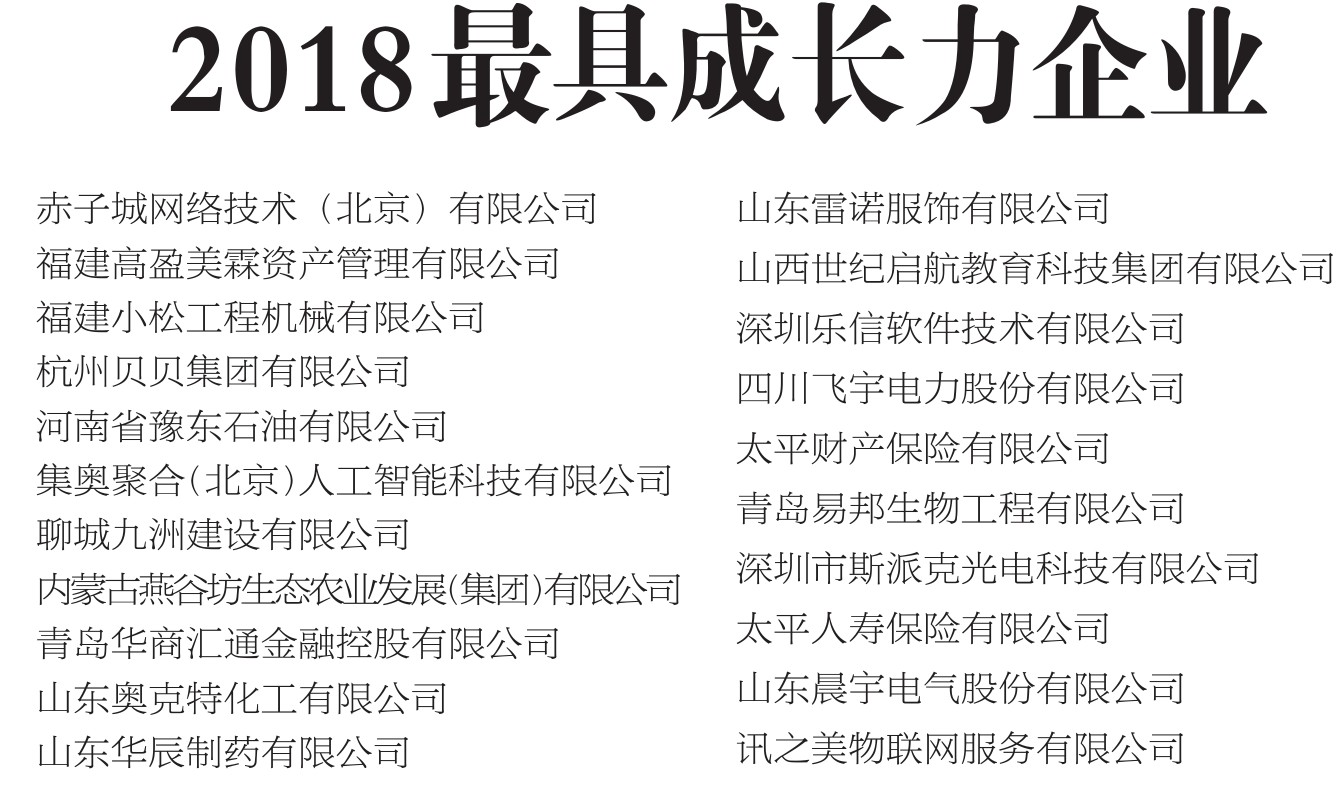 2018最具成长力企业

赤子城网络技术（北京）有限公司
福建高盈美霖资产管理有限公司
福建小松工程机械有限公司
杭州贝贝集团有限公司
河南省豫东石油有限公司
集奥聚合(北京)人工智能科技有限公司
聊城九洲建设有限公司
内蒙古燕谷坊生态农业发展(集团)有限公司
青岛华商汇通金融控股有限公司
山东奥克特化工有限公司
山东华辰制药有限公司

山东雷诺服饰有限公司
山西世纪启航教育科技集团有限公司
深圳乐信软件技术有限公司
四川飞宇电力股份有限公司
太平财产保险有限公司
青岛易邦生物工程有限公司
深圳市斯派克光电科技有限公司
太平人寿保险有限公司
山东晨宇电气股份有限公司
讯之美物联网服务有限公司